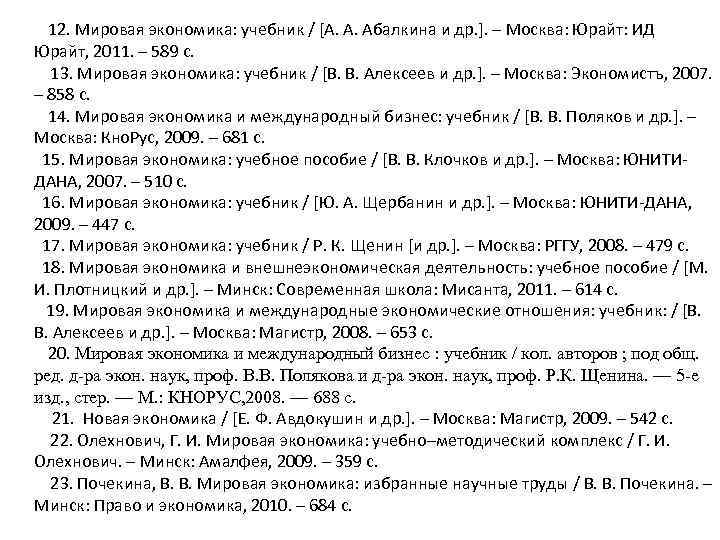 12. Мировая экономика: учебник / [А. А. Абалкина и др.]. – Москва: Юрайт: ИД Юрайт, 2011. – 589 с.

13. Мировая экономика: учебник / [В. В. Алексеев и др.]. – Москва: Экономистъ, 2007. – 858 с.

14. Мировая экономика и международный бизнес: учебник / [В. В. Поляков и др.]. – Москва: КноРус, 2009. – 681 с.

15. Мировая экономика: учебное пособие / [В. В. Клочков и др.]. – Москва: ЮНИТИ-ДАНА, 2007. – 510 с.

16. Мировая экономика: учебник / [Ю. А. Щербанин и др.]. – Москва: ЮНИТИ-ДАНА, 2009. – 447 с.

17. Мировая экономика: учебник / Р. К. Щенин [и др.]. – Москва: РГГУ, 2008. – 479 с.

18. Мировая экономика и внешнеэкономическая деятельность: учебное пособие / [М. И. Плотницкий и др.]. – Минск: Современная школа: Мисанта, 2011. – 614 с.

19. Мировая экономика и международные экономические отношения: учебник: / [В. В. Алексеев и др.]. – Москва: Магистр, 2008. – 653 с.

20. Мировая экономика и международный бизнес : учебник / кол. авторов ; под общ. ред. д-ра экон. наук, проф. В.В. Полякова и д-ра экон. наук, проф. Р.К. Щенина. — 5-е изд., стер. — М.: КНОРУС,2008. — 688 с.

21. Новая экономика / [Е. Ф. Авдокушин и др.]. – Москва: Магистр, 2009. – 542 с.

22. Олехнович, Г. И. Мировая экономика: учебно–методический комплекс / Г. И. Олехнович. – Минск: Амалфея, 2009. – 359 с.

23. Почекина, В. В. Мировая экономика: избранные научные труды / В. В. Почекина. – Минск: Право и экономика, 2010. – 684 с.